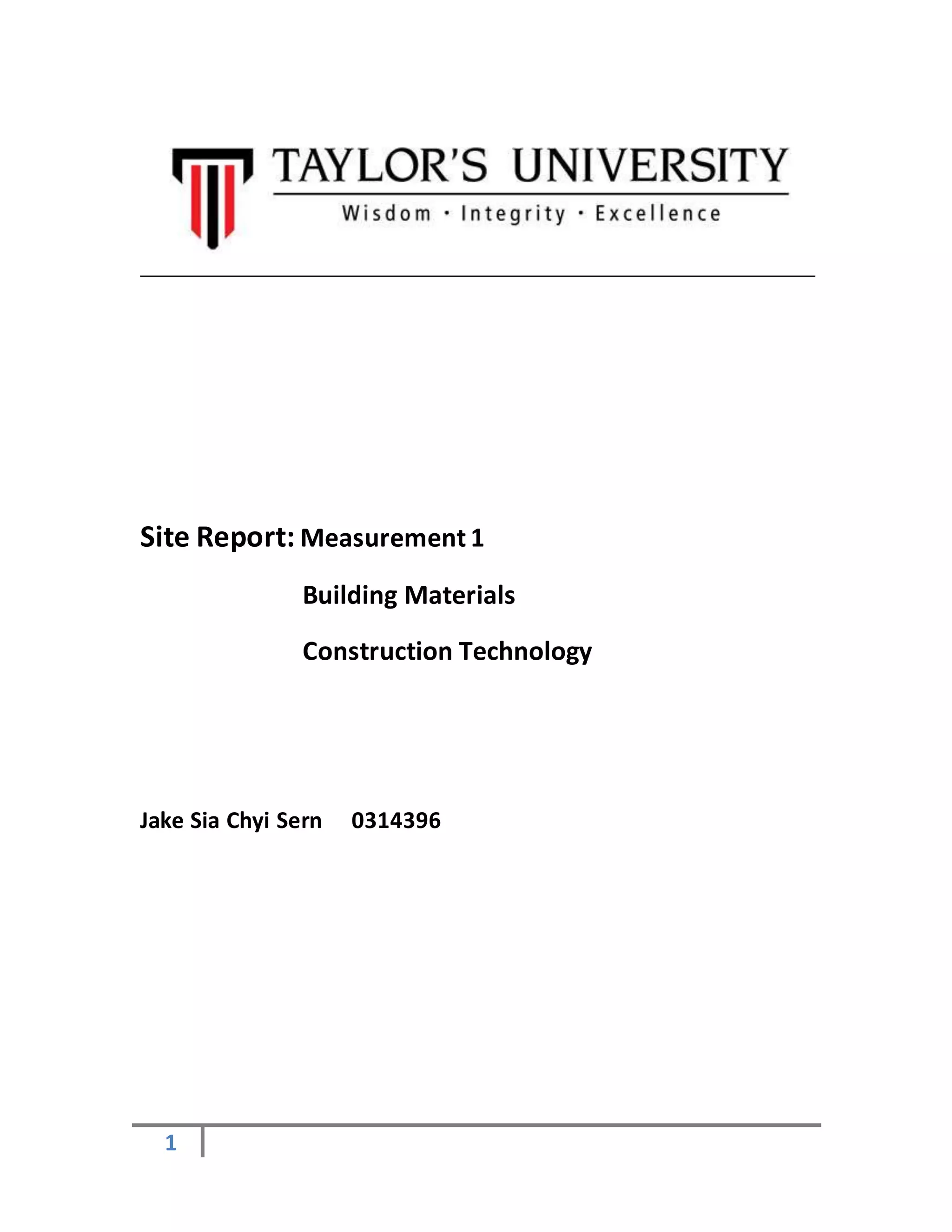 TAYLOR'S UNIVERSITY
Wisdom · Integrity · Excellence

Site Report: Measurement 1

Building Materials

Construction Technology

Jake Sia Chyi Sern 0314396

1